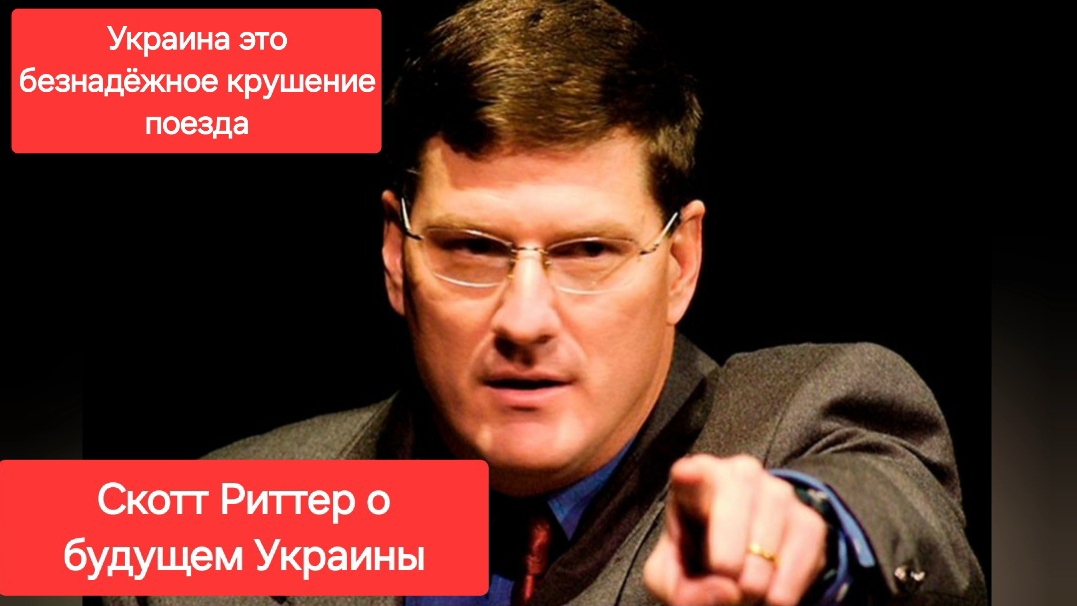 Украина это безнадёжное крушение поезда

Скотт Риттер о будущем Украины